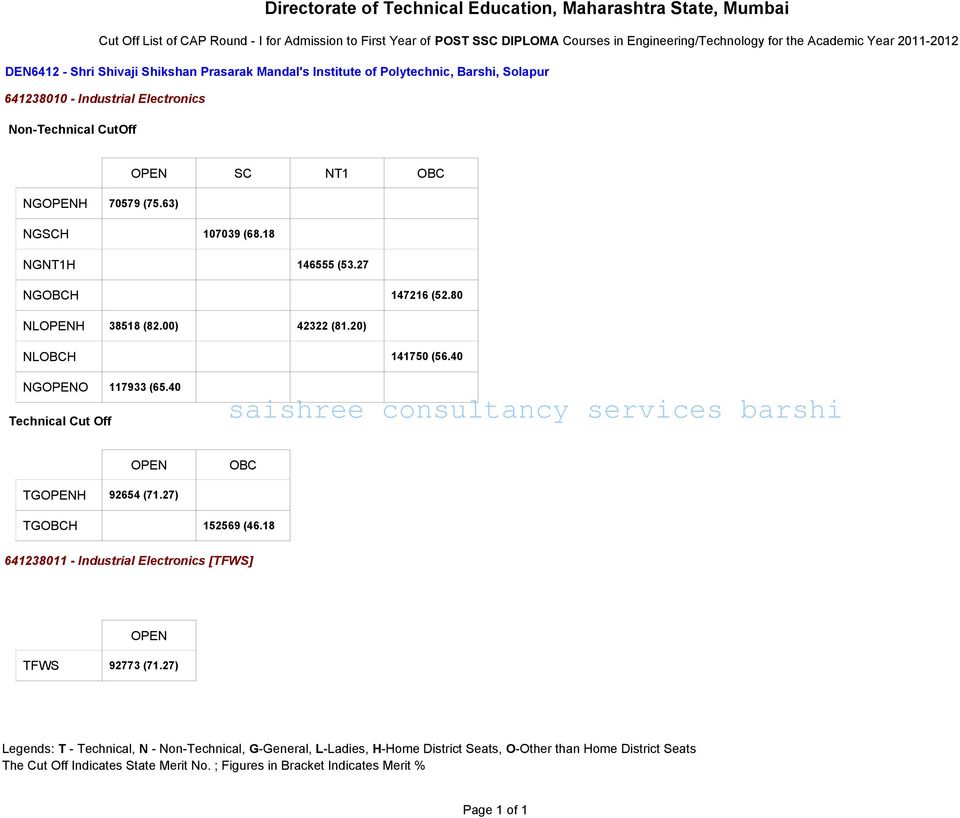 Directorate of Technical Education, Maharashtra State, Mumbai

Cut Off List of CAP Round - I for Admission to First Year of POST SSC DIPLOMA Courses in Engineering/Technology for the Academic Year 2011-2012

DEN6412 - Shri Shivaji Shikshan Prasarak Mandal's Institute of Polytechnic, Barshi, Solapur

641238010 - Industrial Electronics

Non-Technical CutOff

| | OPEN | SC | NT1 | OBC |
|---|---|---|---|---|
| NGOPENH | 70579 (75.63) | | | |
| NGSCH | | 107039 (68.18 | | |
| NGNT1H | | | 146555 (53.27 | |
| NGOBCH | | | | 147216 (52.80 |
| NLOPENH | 38518 (82.00) | | 42322 (81.20) | |
| NLOBCH | | | | 141750 (56.40 |
| NGOPENO | 117933 (65.40 | | | |

saishree consultancy services barshi

Technical Cut Off

| | OPEN | OBC |
|---|---|---|
| TGOPENH | 92654 (71.27) | |
| TGOBCH | | 152569 (46.18 |

641238011 - Industrial Electronics [TFWS]

| | OPEN |
|---|---|
| TFWS | 92773 (71.27) |

Legends: T - Technical, N - Non-Technical, G-General, L-Ladies, H-Home District Seats, O-Other than Home District Seats
The Cut Off Indicates State Merit No. ; Figures in Bracket Indicates Merit %

Page 1 of 1